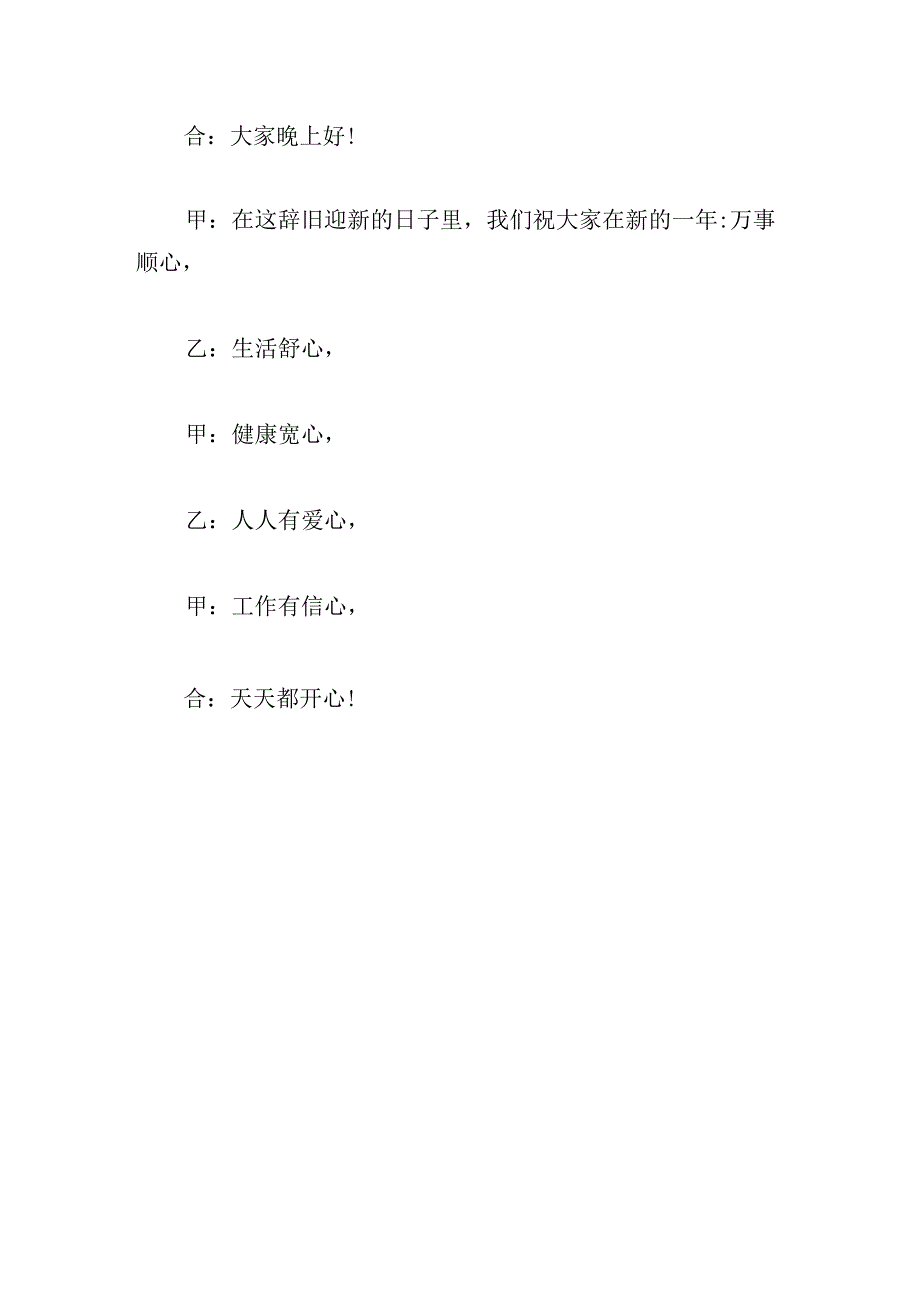 合：大家晚上好！

甲：在这辞旧迎新的日子里，我们祝大家在新的一年:万事顺心，

乙：生活舒心，

甲：健康宽心，

乙：人人有爱心，

甲：工作有信心，

合：天天都开心！